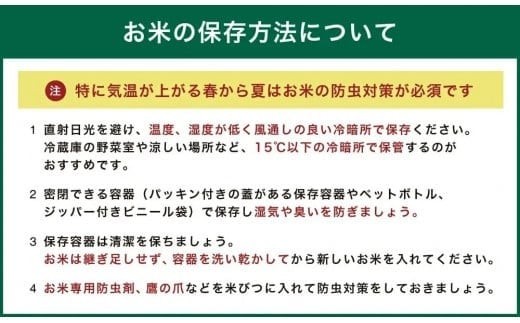 お米の保存方法について

注 特に気温が上がる春から夏はお米の防虫対策が必須です

1 直射日光を避け、温度、湿度が低く風通しの良い冷暗所で保存ください。冷蔵庫の野菜室や涼しい場所など、15℃以下の冷暗所で保管するのがおすすめです。

2 密閉できる容器（パッキン付きの蓋がある保存容器やペットボトル、ジッパー付きビニール袋）で保存し湿気や臭いを防ぎましょう。

3 保存容器は清潔を保ちましょう。
お米は継ぎ足しせず、容器を洗い乾かしてから新しいお米を入れてください。

4 お米専用防虫剤、鷹の爪などを米びつに入れて防虫対策をしておきましょう。